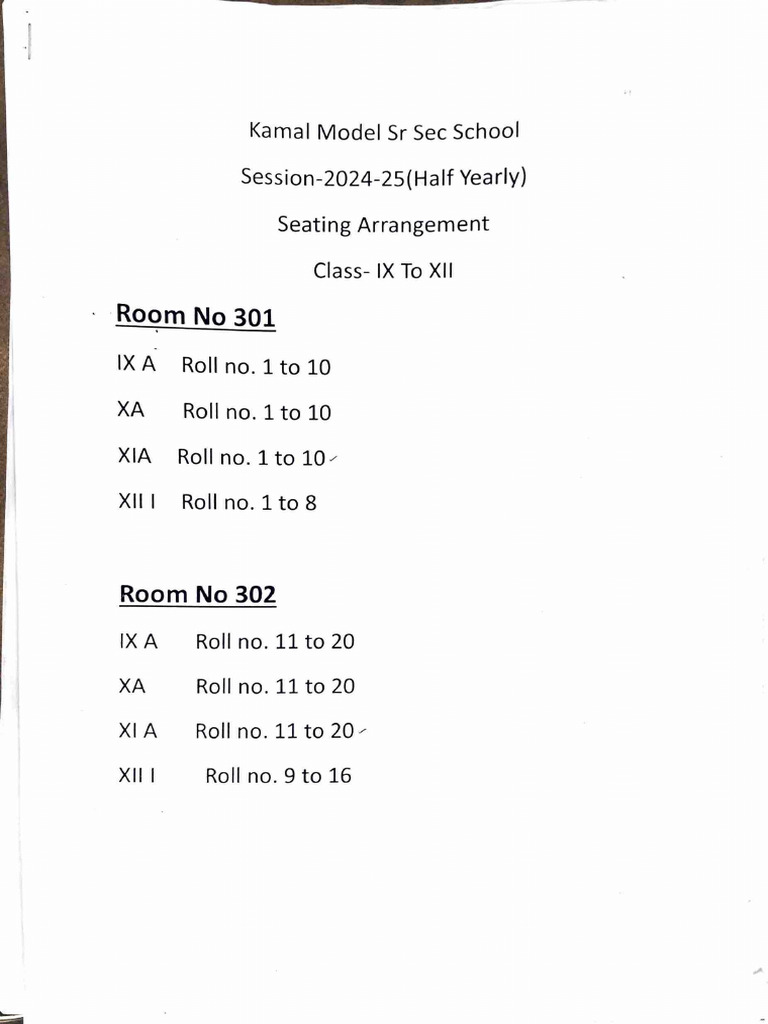 Kamal Model Sr Sec School

Session-2024-25(Half Yearly)

Seating Arrangement

Class- IX To XII

Room No 301

IX A Roll no. 1 to 10

XA Roll no. 1 to 10

XIA Roll no. 1 to 10

XII I Roll no. 1 to 8

Room No 302

IX A Roll no. 11 to 20

XA Roll no. 11 to 20

XI A Roll no. 11 to 20

XII I Roll no. 9 to 16